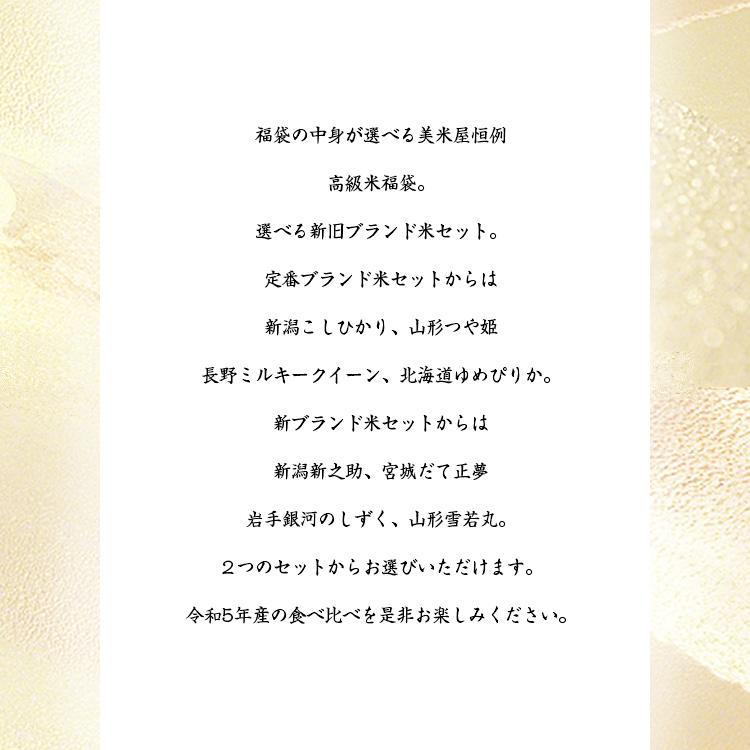 福袋の中身が選べる美米屋恒例

高級米福袋。

選べる新旧ブランド米セット。

定番ブランド米セットからは

新潟こしひかり、山形つや姫

長野ミルキークイーン、北海道ゆめぴりか。

新ブランド米セットからは

新潟新之助、宮城だて正夢

岩手銀河のしずく、山形雪若丸。

２つのセットからお選びいただけます。

令和5年産の食べ比べを是非お楽しみください。